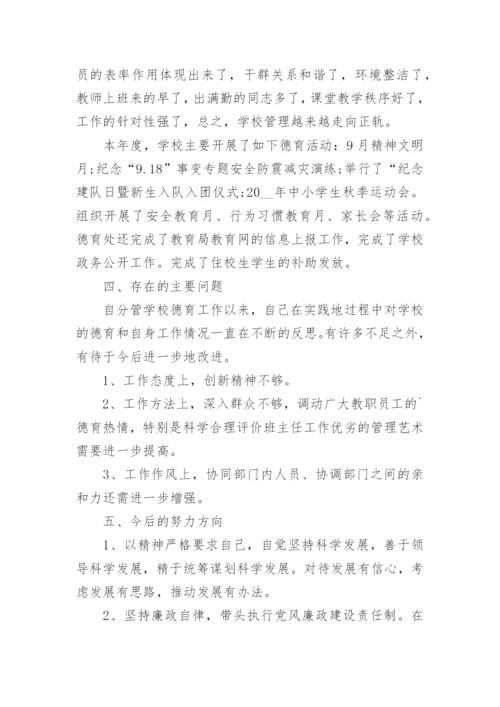 员的表率作用体现出来了，干群关系和谐了，环境整洁了，教师上班来的早了，出满勤的同志多了，课堂教学秩序好了，工作的针对性强了，总之，学校管理越来越走向正轨。

本年度，学校主要开展了如下德育活动：9月精神文明月;纪念“9.18”事变专题安全防震减灾演练;举行了“纪念建队日暨新生入队入团仪式;20__年中小学生秋季运动会。组织开展了安全教育月、行为习惯教育月、家长会等活动。德育处还完成了教育局教育网的信息上报工作，完成了学校政务公开工作。完成了住校生学生的补助发放。

四、存在的主要问题

自分管学校德育工作以来，自己在实践地过程中对学校的德育和自身工作情况一直在不断的反思。有许多不足之外，有待于今后进一步地改进。

1、工作态度上，创新精神不够。

2、工作方法上，深入群众不够，调动广大教职员工的`德育热情，特别是科学合理评价班主任工作优劣的管理艺术需要进一步提高。

3、工作作风上，协同部门内人员、协调部门之间的亲和力还需进一步增强。

五、今后的努力方向

1、以精神严格要求自己，自觉坚持科学发展，善于领导科学发展，精于统筹谋划科学发展。对待发展有信心，考虑发展有思路，推动发展有办法。

2、坚持廉政自律，带头执行党风廉政建设责任制。在